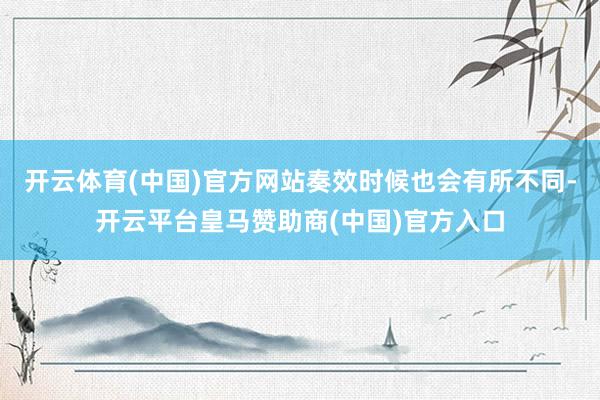 开云体育(中国)官方网站奏效时候也会有所不同-开云平台皇马赞助商(中国)官方入口